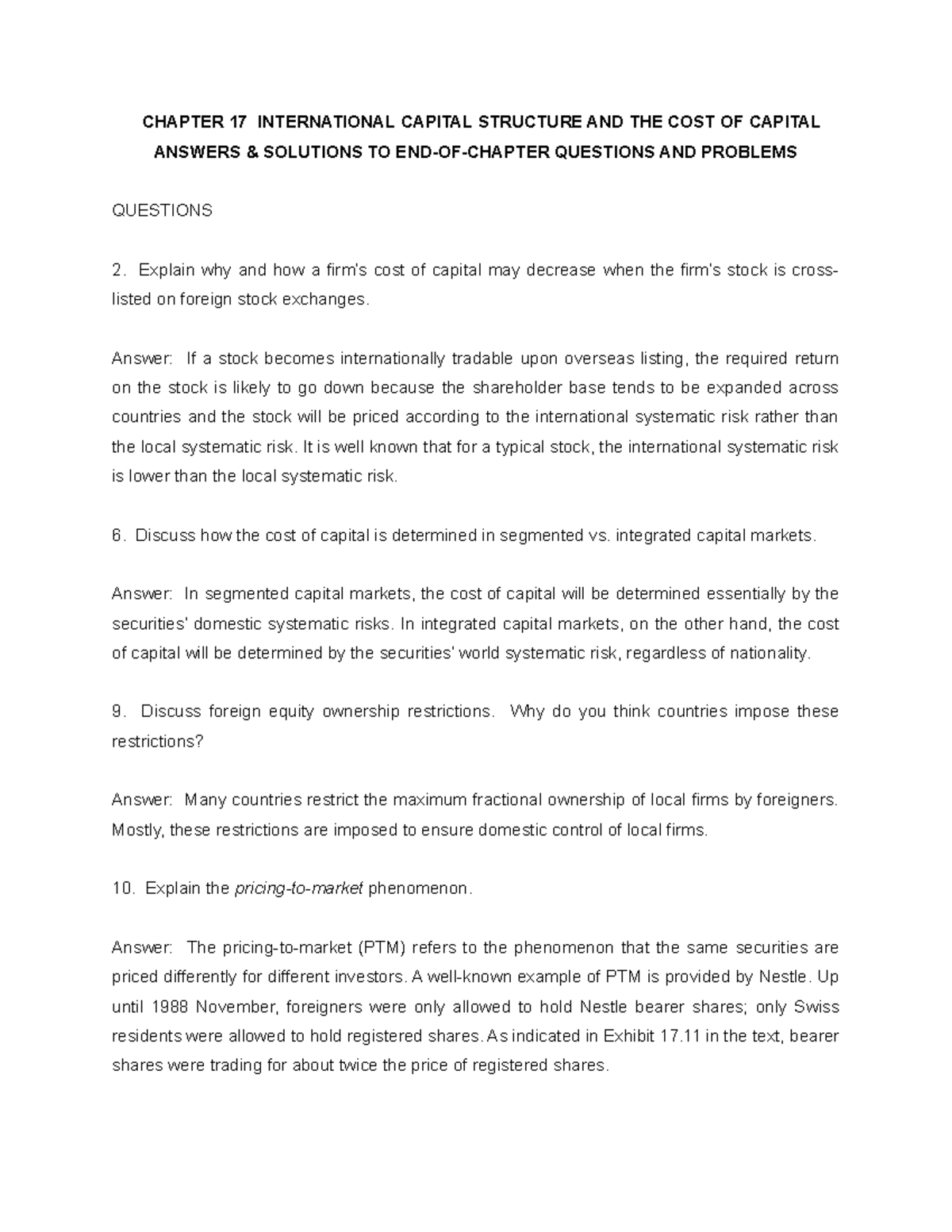 CHAPTER 17 INTERNATIONAL CAPITAL STRUCTURE AND THE COST OF CAPITAL
ANSWERS & SOLUTIONS TO END-OF-CHAPTER QUESTIONS AND PROBLEMS

QUESTIONS

2. Explain why and how a firm's cost of capital may decrease when the firm's stock is cross-listed on foreign stock exchanges.

Answer: If a stock becomes internationally tradable upon overseas listing, the required return on the stock is likely to go down because the shareholder base tends to be expanded across countries and the stock will be priced according to the international systematic risk rather than the local systematic risk. It is well known that for a typical stock, the international systematic risk is lower than the local systematic risk.

6. Discuss how the cost of capital is determined in segmented vs. integrated capital markets.

Answer: In segmented capital markets, the cost of capital will be determined essentially by the securities' domestic systematic risks. In integrated capital markets, on the other hand, the cost of capital will be determined by the securities' world systematic risk, regardless of nationality.

9. Discuss foreign equity ownership restrictions. Why do you think countries impose these restrictions?

Answer: Many countries restrict the maximum fractional ownership of local firms by foreigners. Mostly, these restrictions are imposed to ensure domestic control of local firms.

10. Explain the pricing-to-market phenomenon.

Answer: The pricing-to-market (PTM) refers to the phenomenon that the same securities are priced differently for different investors. A well-known example of PTM is provided by Nestle. Up until 1988 November, foreigners were only allowed to hold Nestle bearer shares; only Swiss residents were allowed to hold registered shares. As indicated in Exhibit 17.11 in the text, bearer shares were trading for about twice the price of registered shares.